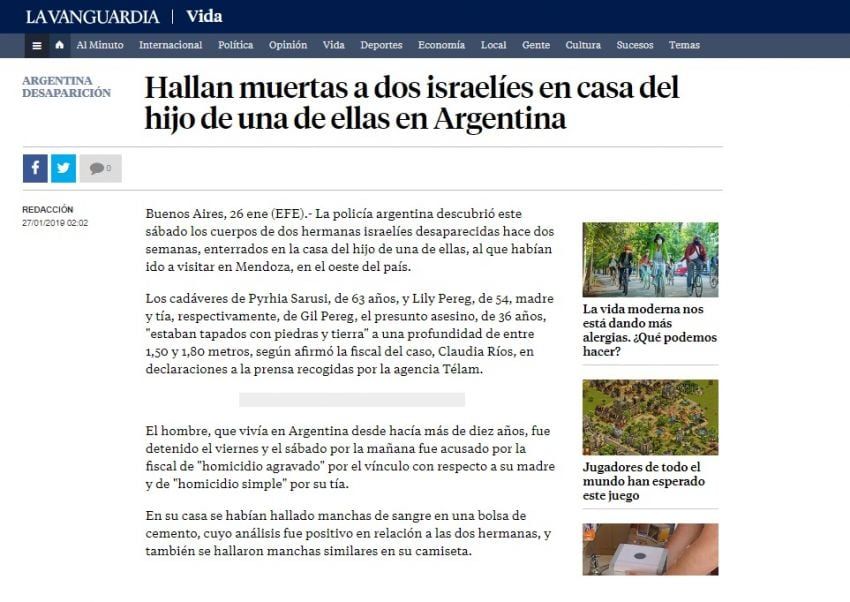 LA VANGUARDIA | Vida

Al Minuto Internacional Política Opinión Vida Deportes Economía Local Gente Cultura Sucesos Temas

ARGENTINA
DESAPARICIÓN

Hallan muertas a dos israelíes en casa del hijo de una de ellas en Argentina

0

REDACCIÓN
27/01/2019 02:02

Buenos Aires, 26 ene (EFE).- La policía argentina descubrió este sábado los cuerpos de dos hermanas israelíes desaparecidas hace dos semanas, enterrados en la casa del hijo de una de ellas, al que habían ido a visitar en Mendoza, en el oeste del país.

Los cadáveres de Pyrhia Sarusi, de 63 años, y Lily Pereg, de 54, madre y tía, respectivamente, de Gil Pereg, el presunto asesino, de 36 años, "estaban tapados con piedras y tierra" a una profundidad de entre 1,50 y 1,80 metros, según afirmó la fiscal del caso, Claudia Ríos, en declaraciones a la prensa recogidas por la agencia Télam.

El hombre, que vivía en Argentina desde hacía más de diez años, fue detenido el viernes y el sábado por la mañana fue acusado por la fiscal de "homicidio agravado" por el vínculo con respecto a su madre y de "homicidio simple" por su tía.

En su casa se habían hallado manchas de sangre en una bolsa de cemento, cuyo análisis fue positivo en relación a las dos hermanas, y también se hallaron manchas similares en su camiseta.

La vida moderna nos está dando más alergias. ¿Qué podemos hacer?

Jugadores de todo el mundo han esperado este juego